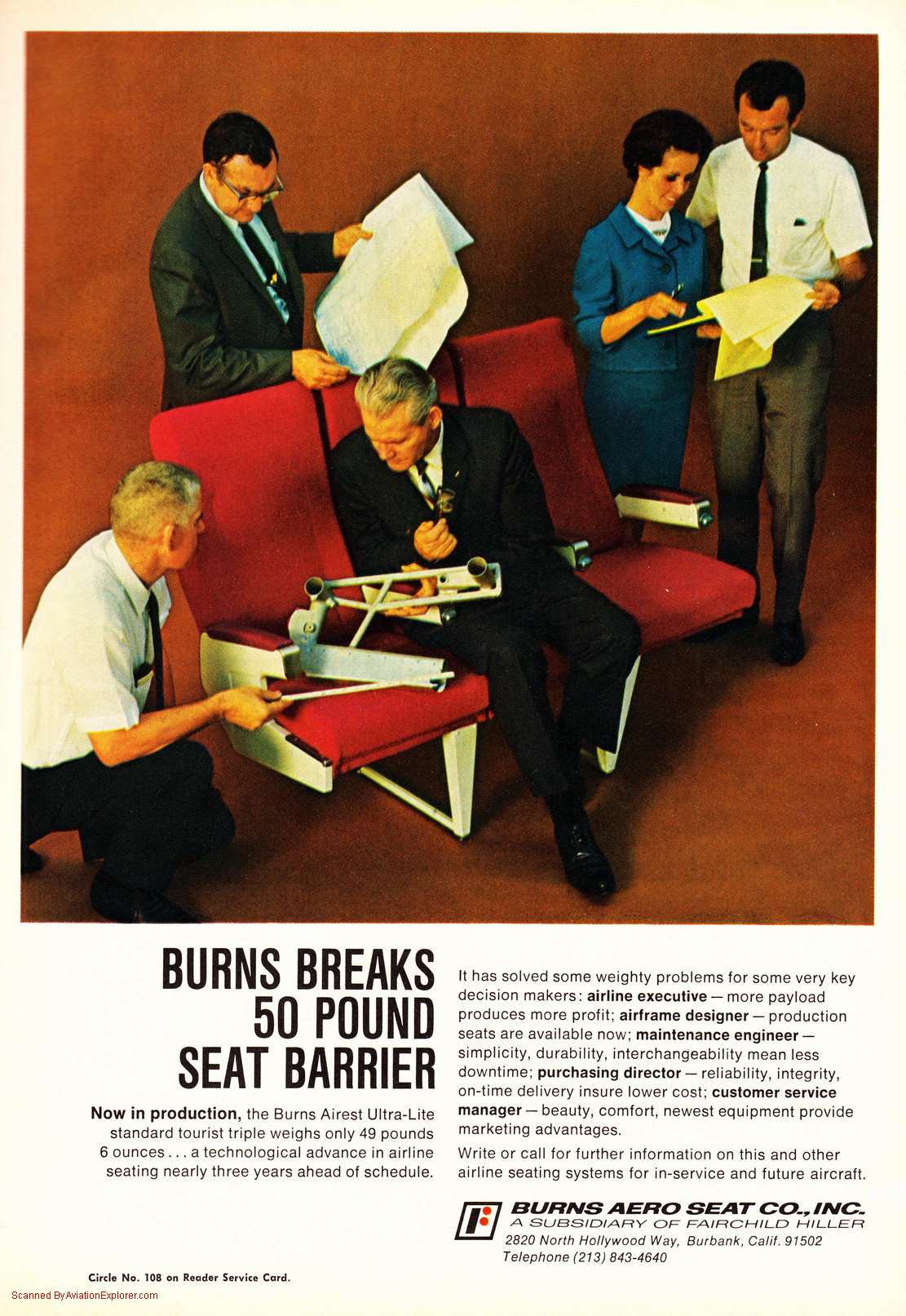 BURNS BREAKS 50 POUND SEAT BARRIER

Now in production, the Burns Airest Ultra-Lite standard tourist triple weighs only 49 pounds 6 ounces . . . a technological advance in airline seating nearly three years ahead of schedule.

It has solved some weighty problems for some very key decision makers: airline executive — more payload produces more profit; airframe designer — production seats are available now; maintenance engineer — simplicity, durability, interchangeability mean less downtime; purchasing director — reliability, integrity, on-time delivery insure lower cost; customer service manager — beauty, comfort, newest equipment provide marketing advantages.

Write or call for further information on this and other airline seating systems for in-service and future aircraft.

BURNS AERO SEAT CO., INC.
A SUBSIDIARY OF FAIRCHILD HILLER
2820 North Hollywood Way, Burbank, Calif. 91502
Telephone (213) 843-4640

Circle No. 108 on Reader Service Card.

Scanned By AviationExplorer.com